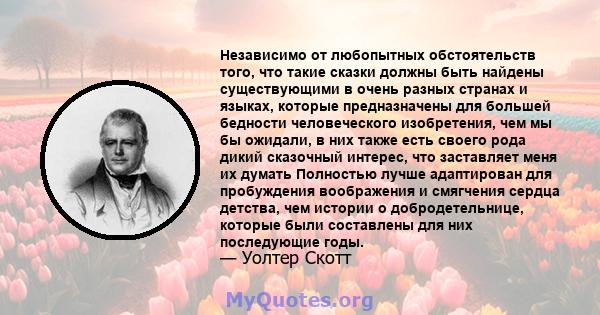 Независимо от любопытных обстоятельств того, что такие сказки должны быть найдены существующими в очень разных странах и языках, которые предназначены для большей бедности человеческого изобретения, чем мы бы ожидали, в них также есть своего рода дикий сказочный интерес, что заставляет меня их думать Полностью лучше адаптирован для пробуждения воображения и смягчения сердца детства, чем истории о добродетельнице, которые были составлены для них последующие годы.
— Уолтер Скотт

MyQuotes.org